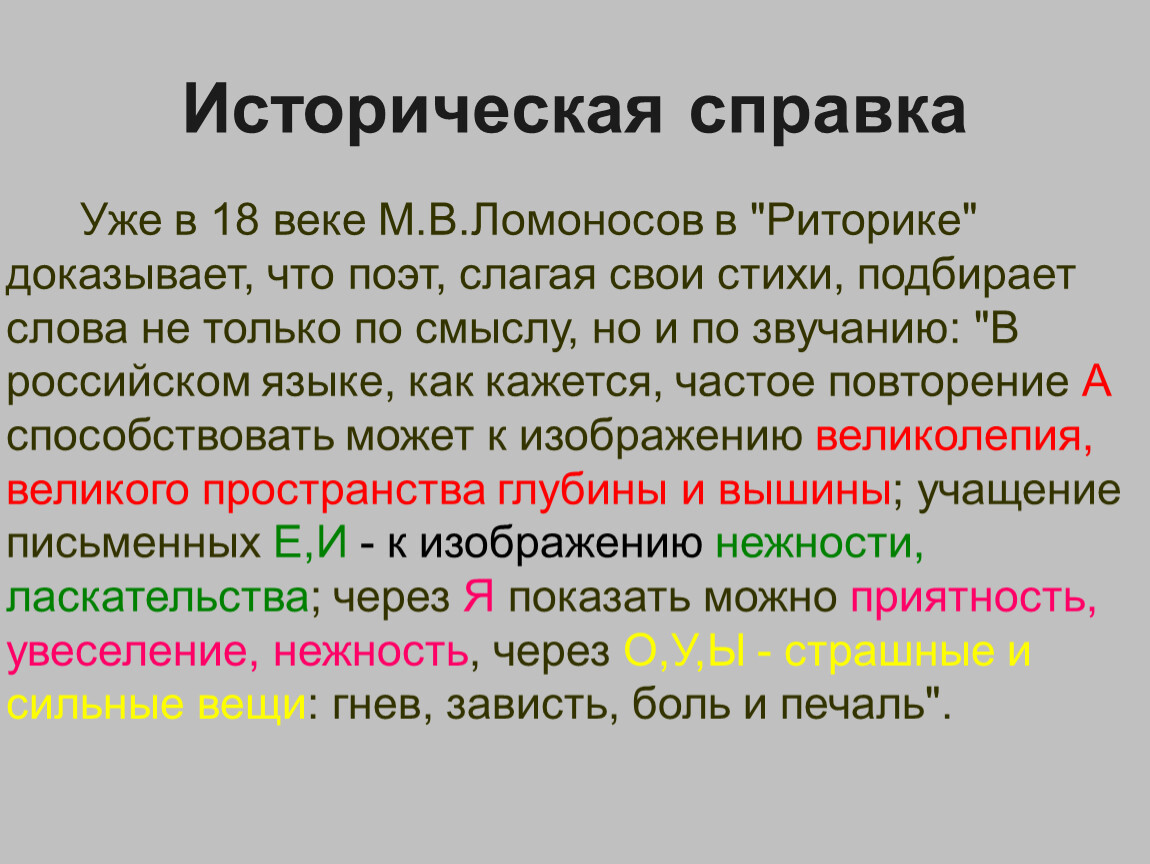 Историческая справка

Уже в 18 веке М.В.Ломоносов в "Риторике" доказывает, что поэт, слагая свои стихи, подбирает слова не только по смыслу, но и по звучанию: "В российском языке, как кажется, частое повторение А способствовать может к изображению великолепия, великого пространства глубины и вышины; учащение письменных Е,И - к изображению нежности, ласкательства; через Я показать можно приятность, увеселение, нежность, через О,У,Ы - страшные и сильные вещи: гнев, зависть, боль и печаль".